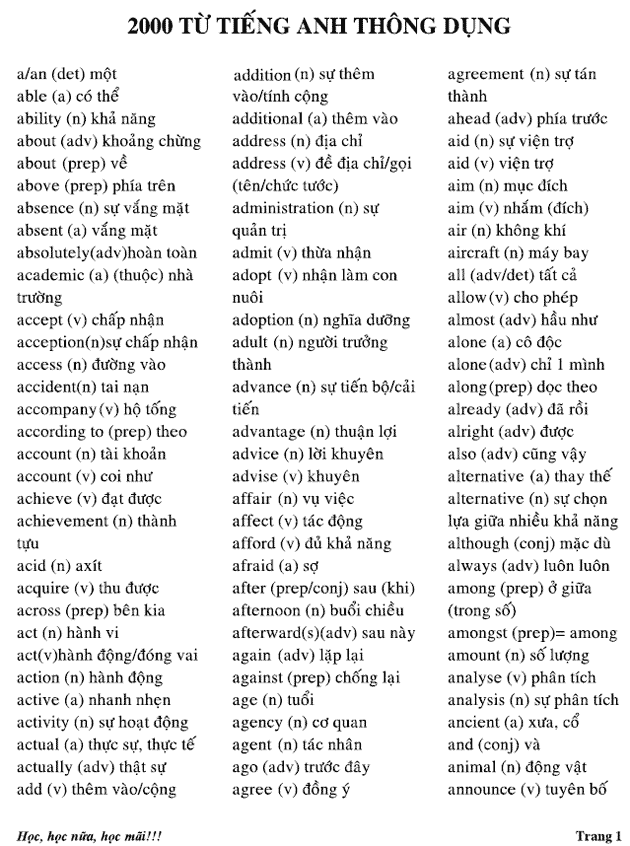 2000 TỪ TIẾNG ANH THÔNG DỤNG

a/an (det) một
able (a) có thể
ability (n) khả năng
about (adv) khoảng chừng
about (prep) về
above (prep) phía trên
absence (n) sự vắng mặt
absent (a) vắng mặt
absolutely(adv)hoàn toàn
academic (a) (thuộc) nhà trường
accept (v) chấp nhận
acception(n)sự chấp nhận
access (n) đường vào
accident(n) tai nạn
accompany(v) hộ tống
according to (prep) theo
account (n) tài khoản
account (v) coi như
achieve (v) đạt được
achievement (n) thành tựu
acid (n) axít
acquire (v) thu được
across (prep) bên kia
act (n) hành vi
act(v)hành động/đóng vai
action (n) hành động
active (a) nhanh nhẹn
activity (n) sự hoạt động
actual (a) thực sự, thực tế
actually (adv) thật sự
add (v) thêm vào/cộng

addition (n) sự thêm vào/tính cộng
additional (a) thêm vào
address (n) địa chỉ
address (v) đề địa chỉ/gọi (tên/chức tước)
administration (n) sự quản trị
admit (v) thừa nhận
adopt (v) nhận làm con nuôi
adoption (n) nghĩa dưỡng
adult (n) người trưởng thành
advance (n) sự tiến bộ/cải tiến
advantage (n) thuận lợi
advice (n) lời khuyên
advise (v) khuyên
affair (n) vụ việc
affect (v) tác động
afford (v) đủ khả năng
afraid (a) sợ
after (prep/conj) sau (khi)
afternoon (n) buổi chiều
afterward(s)(adv) sau này
again (adv) lặp lại
against (prep) chống lại
age (n) tuổi
agency (n) cơ quan
agent (n) tác nhân
ago (adv) trước đây
agree (v) đồng ý

agreement (n) sự tán thành
ahead (adv) phía trước
aid (n) sự viện trợ
aid (v) viện trợ
aim (n) mục đích
aim (v) nhắm (đích)
air (n) không khí
aircraft (n) máy bay
all (adv/det) tất cả
allow(v) cho phép
almost (adv) hầu như
alone (a) cô độc
alone(adv) chỉ 1 mình
along(prep) dọc theo
already (adv) đã rồi
alright (adv) được
also (adv) cũng vậy
alternative (a) thay thế
alternative (n) sự chọn lựa giữa nhiều khả năng
although (conj) mặc dù
always (adv) luôn luôn
among (prep) ở giữa (trong số)
amongst (prep)= among
amount (n) số lượng
analyse (v) phân tích
analysis (n) sự phân tích
ancient (a) xưa, cổ
and (conj) và
animal (n) động vật
announce (v) tuyên bố

Học, học nữa, học mãi!!!
Trang 1